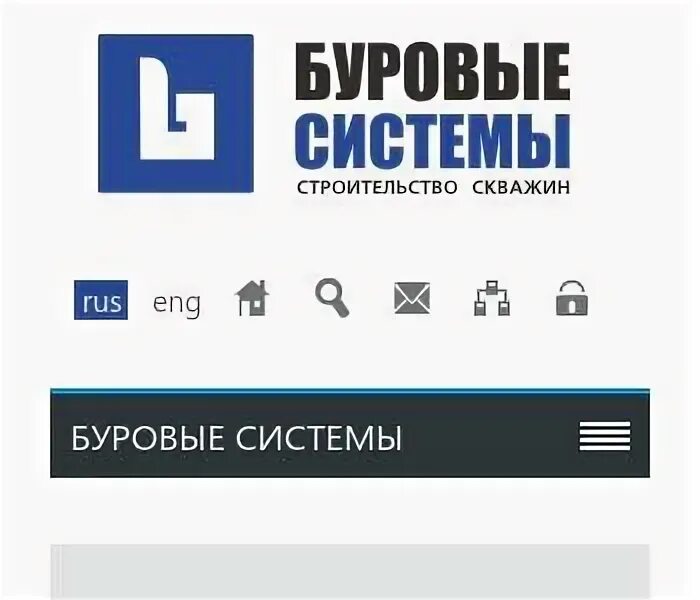 БУРОВЫЕ
СИСТЕМЫ
СТРОИТЕЛЬСТВО СКВАЖИН

rus eng

БУРОВЫЕ СИСТЕМЫ